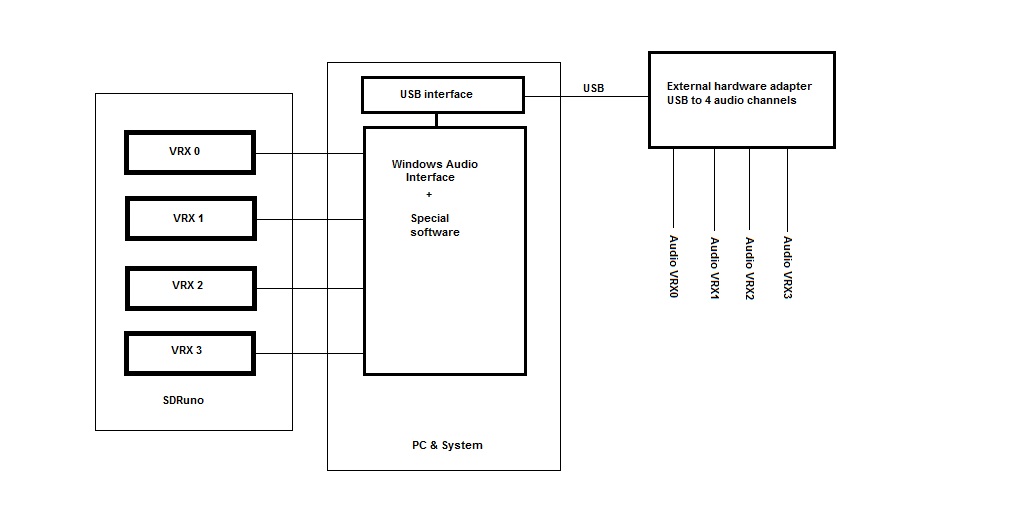 VRX 0

VRX 1

VRX 2

VRX 3

SDRuno

USB interface

Windows Audio Interface
+
Special software

PC & System

USB

External hardware adapter
USB to 4 audio channels

Audio VRX0

Audio VRX1

Audio VRX2

Audio VRX3